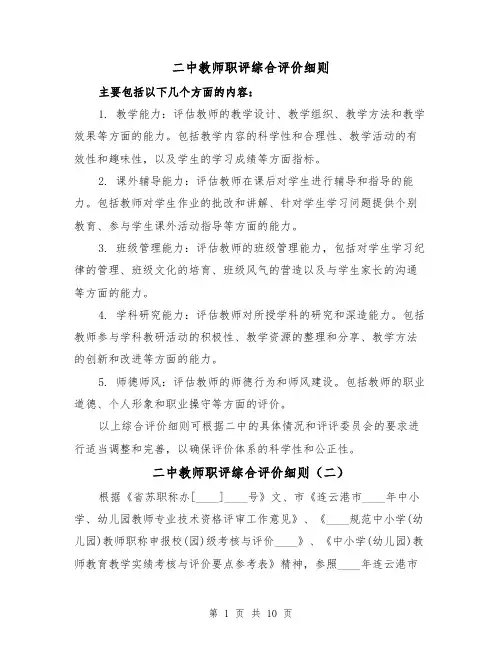 二中教师职评综合评价细则

主要包括以下几个方面的内容：

1. 教学能力：评估教师的教学设计、教学组织、教学方法和教学效果等方面的能力。包括教学内容的科学性和合理性、教学活动的有效性和趣味性，以及学生的学习成绩等方面指标。

2. 课外辅导能力：评估教师在课后对学生进行辅导和指导的能力。包括教师对学生作业的批改和讲解、针对学生学习问题提供个别教育、参与学生课外活动指导等方面的能力。

3. 班级管理能力：评估教师的班级管理能力，包括对学生学习纪律的管理、班级文化的培育、班级风气的营造以及与学生家长的沟通等方面的能力。

4. 学科研究能力：评估教师对所授学科的研究和深造能力。包括教师参与学科教研活动的积极性、教学资源的整理和分享、教学方法的创新和改进等方面的能力。

5. 师德师风：评估教师的师德行为和师风建设。包括教师的职业道德、个人形象和职业操守等方面的评价。

以上综合评价细则可根据二中的具体情况和评评委员会的要求进行适当调整和完善，以确保评价体系的科学性和公正性。

二中教师职评综合评价细则（二）

根据《省苏职称办[____]____号》文、市《连云港市____年中小学、幼儿园教师专业技术资格评审工作意见》、《____规范中小学(幼儿园)教师职称申报校(园)级考核与评价____》、《中小学(幼儿园)教师教育教学实绩考核与评价要点参考表》精神，参照____年连云港市

第 1 页 共 10 页